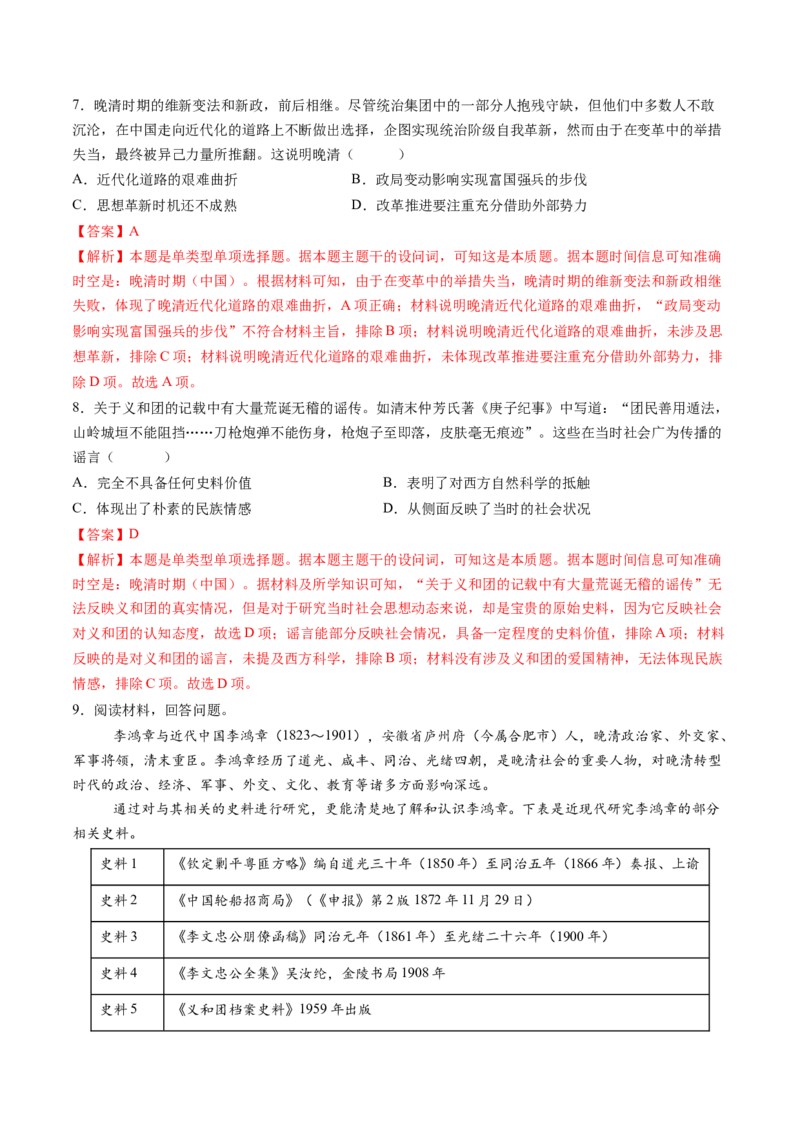 7．晚清时期的维新变法和新政，前后相继。尽管统治集团中的一部分人抱残守缺，但他们中多数人不敢沉沦，在中国走向近代化的道路上不断做出选择，企图实现统治阶级自我革新，然而由于在变革中的举措失当，最终被异己力量所推翻。这说明晚清（    ）

A．近代化道路的艰难曲折 B．政局变动影响实现富国强兵的步伐

C．思想革新时机还不成熟 D．改革推进要注重充分借助外部势力

【答案】A

【解析】本题是单类型单项选择题。据本题主题干的设问词，可知这是本质题。据本题时间信息可知准确时空是：晚清时期（中国）。根据材料可知，由于在变革中的举措失当，晚清时期的维新变法和新政相继失败，体现了晚清近代化道路的艰难曲折，A项正确；材料说明晚清近代化道路的艰难曲折，“政局变动影响实现富国强兵的步伐”不符合材料主旨，排除B项；材料说明晚清近代化道路的艰难曲折，未涉及思想革新，排除C项；材料说明晚清近代化道路的艰难曲折，未体现改革推进要注重充分借助外部势力，排除D项。故选A项。

8．关于义和团的记载中有大量荒诞无稽的谣传。如清末仲芳氏著《庚子纪事》中写道：“团民善用遁法，山岭城垣不能阻挡……刀枪炮弹不能伤身，枪炮子至即落，皮肤毫无痕迹”。这些在当时社会广为传播的谣言（    ）

A．完全不具备任何史料价值 B．表明了对西方自然科学的抵触

C．体现出了朴素的民族情感 D．从侧面反映了当时的社会状况

【答案】D

【解析】本题是单类型单项选择题。据本题主题干的设问词，可知这是本质题。据本题时间信息可知准确时空是：晚清时期（中国）。据材料及所学知识可知，“关于义和团的记载中有大量荒诞无稽的谣传”无法反映义和团的真实情况，但是对于研究当时社会思想动态来说，却是宝贵的原始史料，因为它反映社会对义和团的认知态度，故选D项；谣言能部分反映社会情况，具备一定程度的史料价值，排除A项；材料反映的是对义和团的谣言，未提及西方科学，排除B项；材料没有涉及义和团的爱国精神，无法体现民族情感，排除C项。故选D项。

9．阅读材料，回答问题。

李鸿章与近代中国李鸿章（1823～1901），安徽省庐州府（今属合肥市）人，晚清政治家、外交家、军事将领，清末重臣。李鸿章经历了道光、咸丰、同治、光绪四朝，是晚清社会的重要人物，对晚清转型时代的政治、经济、军事、外交、文化、教育等诸多方面影响深远。

通过对与其相关的史料进行研究，更能清楚地了解和认识李鸿章。下表是近现代研究李鸿章的部分相关史料。

| 史料1 | 《钦定剿平粤匪方略》编自道光三十年（1850年）至同治五年（1866年）奏报、上谕 |
|---|---|
| 史料2 | 《中国轮船招商局》（《申报》第2版1872年11月29日） |
| 史料3 | 《李文忠公朋僚函稿》同治元年（1861年）至光绪二十六年（1900年） |
| 史料4 | 《李文忠公全集》吴汝纶，金陵书局1908年 |
| 史料5 | 《义和团档案史料》1959年出版 |